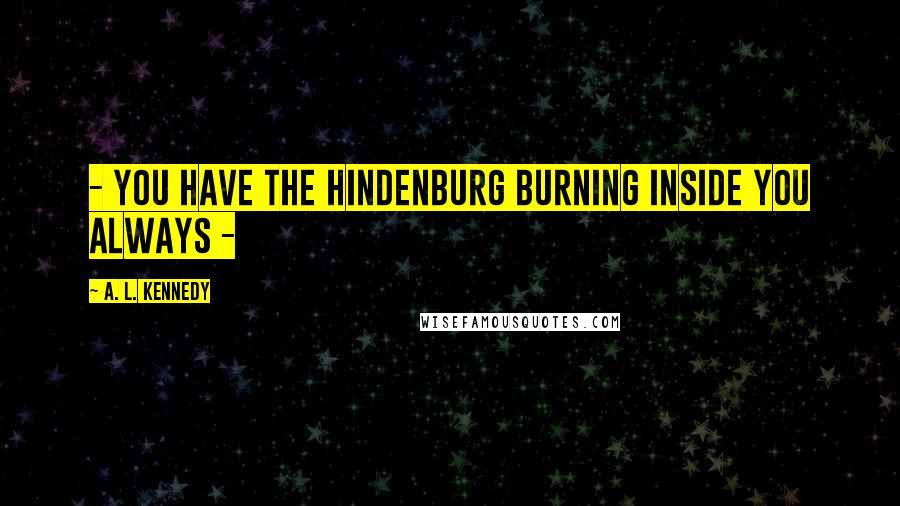 - YOU HAVE THE HINDENBURG BURNING INSIDE YOU ALWAYS -

~ A. L. KENNEDY

WISEFAMOUSQUOTES.COM